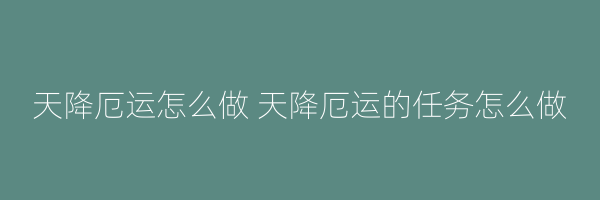 天降厄运怎么做 天降厄运的任务怎么做